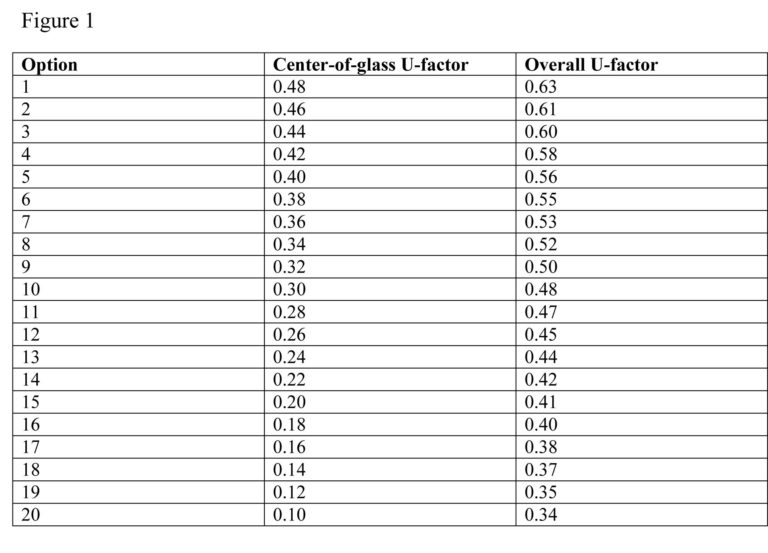 Figure 1

| Option | Center-of-glass U-factor | Overall U-factor |
|---|---|---|
| 1 | 0.48 | 0.63 |
| 2 | 0.46 | 0.61 |
| 3 | 0.44 | 0.60 |
| 4 | 0.42 | 0.58 |
| 5 | 0.40 | 0.56 |
| 6 | 0.38 | 0.55 |
| 7 | 0.36 | 0.53 |
| 8 | 0.34 | 0.52 |
| 9 | 0.32 | 0.50 |
| 10 | 0.30 | 0.48 |
| 11 | 0.28 | 0.47 |
| 12 | 0.26 | 0.45 |
| 13 | 0.24 | 0.44 |
| 14 | 0.22 | 0.42 |
| 15 | 0.20 | 0.41 |
| 16 | 0.18 | 0.40 |
| 17 | 0.16 | 0.38 |
| 18 | 0.14 | 0.37 |
| 19 | 0.12 | 0.35 |
| 20 | 0.10 | 0.34 |